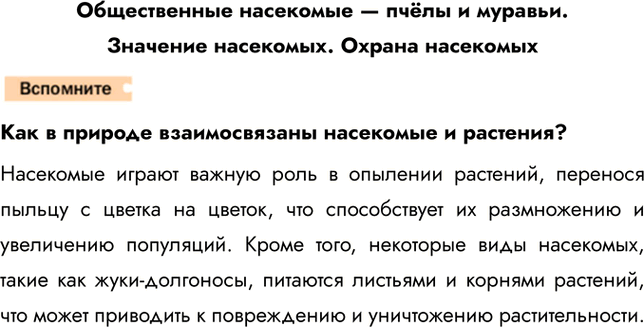 Общественные насекомые — пчёлы и муравьи. Значение насекомых. Охрана насекомых

Вспомните

Как в природе взаимосвязаны насекомые и растения?

Насекомые играют важную роль в опылении растений, перенося пыльцу с цветка на цветок, что способствует их размножению и увеличению популяций. Кроме того, некоторые виды насекомых, такие как жуки-долгоносы, питаются листьями и корнями растений, что может приводить к повреждению и уничтожению растительности.